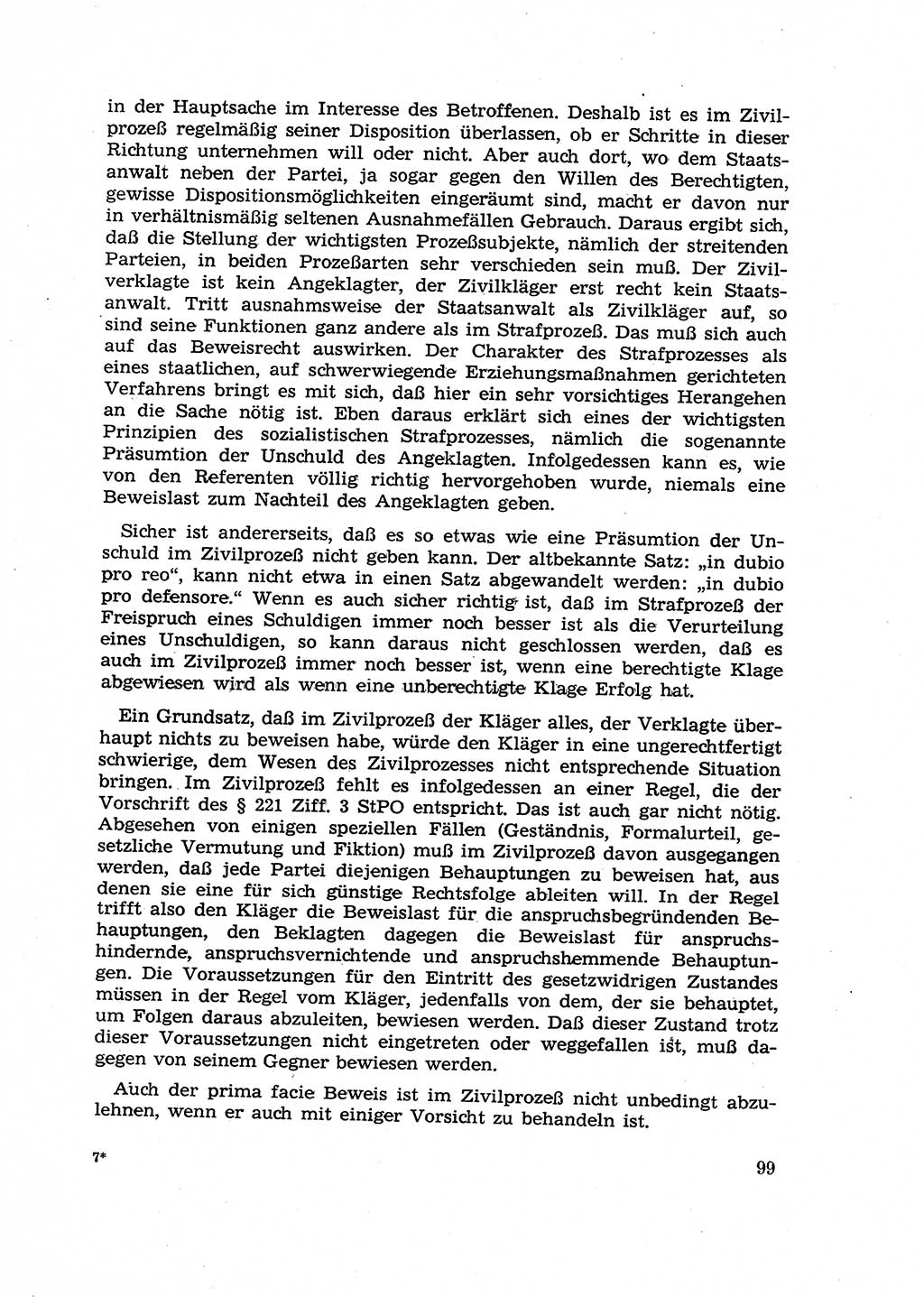 in der Hauptsache im Interesse des Betroffenen. Deshalb ist es im Zivilprozeß regelmäßig seiner Disposition überlassen, ob er Schritte in dieser Richtung unternehmen will oder nicht. Aber auch dort, wo dem Staatsanwalt neben der Partei, ja sogar gegen den Willen des Berechtigten, gewisse Dispositionsmöglichkeiten eingeräumt sind, macht er davon nur in verhältnismäßig seltenen Ausnahmefällen Gebrauch. Daraus ergibt sich, daß die Stellung der wichtigsten Prozeßsubjekte, nämlich der streitenden Parteien, in beiden Prozeßarten sehr verschieden sein muß. Der Zivilverklagte ist kein Angeklagter, der Zivilkläger erst recht kein Staatsanwalt. Tritt ausnahmsweise der Staatsanwalt als Zivilkläger auf, so sind seine Funktionen ganz andere als im Strafprozeß. Das muß sich auch auf das Beweisrecht auswirken. Der Charakter des Strafprozesses als eines staatlichen, auf schwerwiegende Erziehungsmaßnahmen gerichteten Verfahrens bringt es mit sich, daß hier ein sehr vorsichtiges Herangehen an die Sache nötig ist. Eben daraus erklärt sich eines der wichtigsten Prinzipien des sozialistischen Strafprozesses, nämlich die sogenannte Präsumtion der Unschuld des Angeklagten. Infolgedessen kann es, wie von den Referenten völlig richtig hervorgehoben wurde, niemals eine Beweislast zum Nachteil des Angeklagten geben.

Sicher ist andererseits, daß es so etwas wie eine Präsumtion der Unschuld im Zivilprozeß nicht geben kann. Der altbekannte Satz: „in dubio pro reo“, kann nicht etwa in einen Satz abgewandelt werden: „in dubio pro defensore.“ Wenn es auch sicher richtig ist, daß im Strafprozeß der Freispruch eines Schuldigen immer noch besser ist als die Verurteilung eines Unschuldigen, so kann daraus nicht geschlossen werden, daß es auch im Zivilprozeß immer noch besser ist, wenn eine berechtigte Klage abgewiesen wird als wenn eine unberechtigte Klage Erfolg hat.

Ein Grundsatz, daß im Zivilprozeß der Kläger alles, der Verklagte überhaupt nichts zu beweisen habe, würde den Kläger in eine ungerechtfertigt schwierige, dem Wesen des Zivilprozesses nicht entsprechende Situation bringen. Im Zivilprozeß fehlt es infolgedessen an einer Regel, die der Vorschrift des § 221 Ziff. 3 StPO entspricht. Das ist auch gar nicht nötig. Abgesehen von einigen speziellen Fällen (Geständnis, Formalurteil, gesetzliche Vermutung und Fiktion) muß im Zivilprozeß davon ausgegangen werden, daß jede Partei diejenigen Behauptungen zu beweisen hat, aus denen sie eine für sich günstige Rechtsfolge ableiten will. In der Regel trifft also den Kläger die Beweislast für die anspruchsbegründenden Behauptungen, den Beklagten dagegen die Beweislast für anspruchshindernde, anspruchsvernichtende und anspruchshemmende Behauptungen. Die Voraussetzungen für den Eintritt des gesetzwidrigen Zustandes müssen in der Regel vom Kläger, jedenfalls von dem, der sie behauptet, um Folgen daraus abzuleiten, bewiesen werden. Daß dieser Zustand trotz dieser Voraussetzungen nicht eingetreten oder weggefallen ist, muß dagegen von seinem Gegner bewiesen werden.

Auch der prima facie Beweis ist im Zivilprozeß nicht unbedingt abzulehnen, wenn er auch mit einiger Vorsicht zu behandeln ist.

7*

99